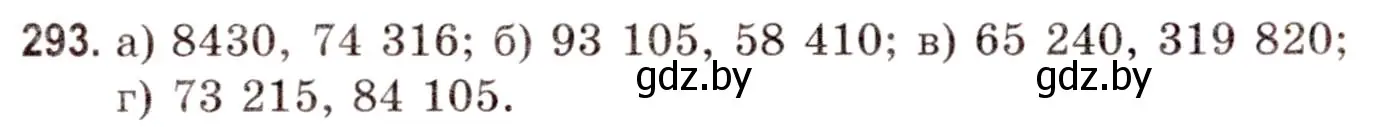 293. а) 8430, 74 316; б) 93 105, 58 410; в) 65 240, 319 820; г) 73 215, 84 105.

gdz.by gdz.by